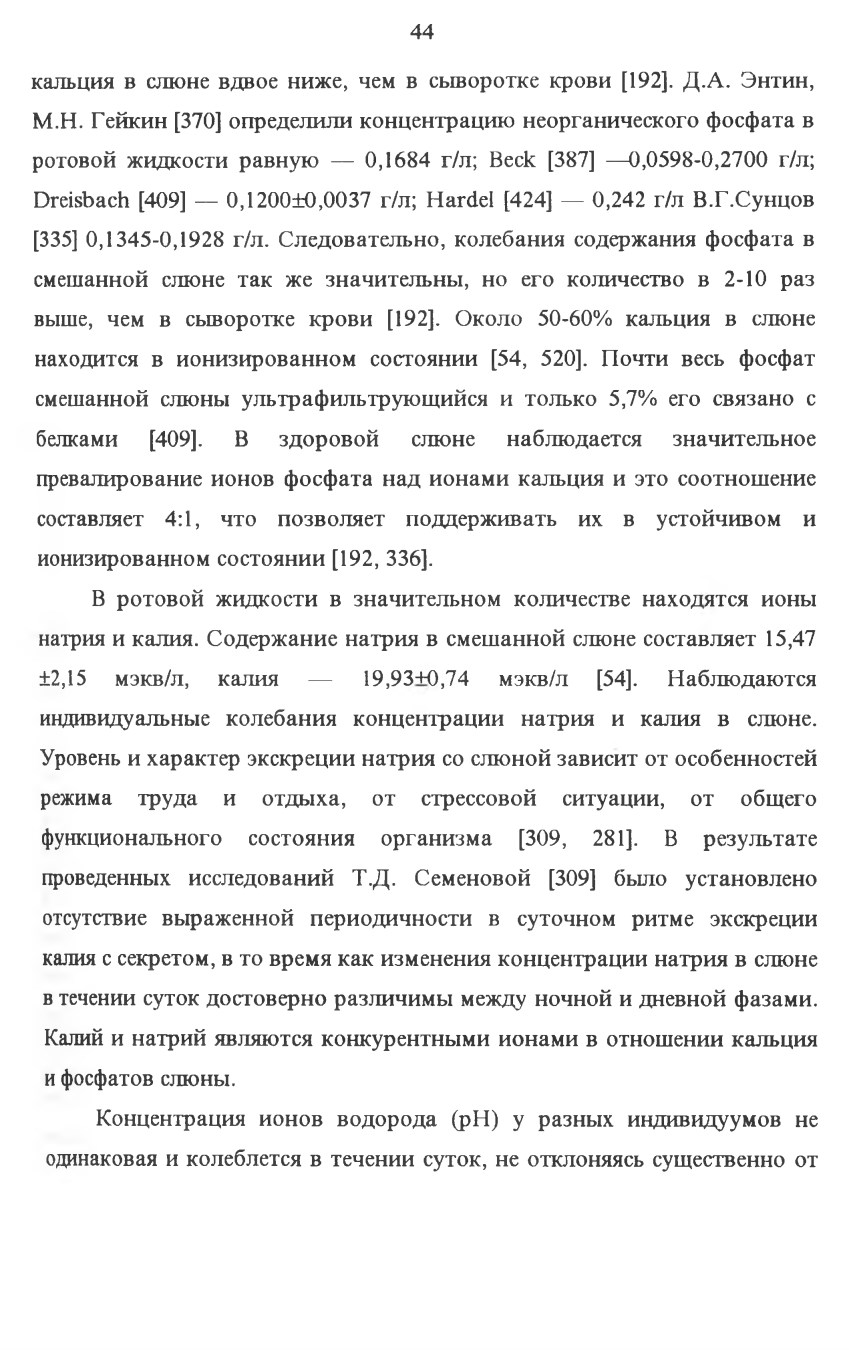 44

кальция в слюне вдвое ниже, чем в сыворотке крови [192]. Д.А. Энтин, М.Н. Гейкин [370] определили концентрацию неорганического фосфата в ротовой жидкости равную — 0,1684 г/л; Beck [387] —0,0598-0,2700 г/л; Dreisbach [409] — 0,1200±0,0037 г/л; Hardel [424] — 0,242 г/л В.Г.Сунцов [335] 0,1345-0,1928 г/л. Следовательно, колебания содержания фосфата в смешанной слюне так же значительны, но его количество в 2-10 раз выше, чем в сыворотке крови [192]. Около 50-60% кальция в слюне находится в ионизированном состоянии [54, 520]. Почти весь фосфат смешанной слюны ультрафильтрующийся и только 5,7% его связано с белками [409]. В здоровой слюне наблюдается значительное превалирование ионов фосфата над ионами кальция и это соотношение составляет 4:1, что позволяет поддерживать их в устойчивом и ионизированном состоянии [192, 336].

В ротовой жидкости в значительном количестве находятся ионы натрия и калия. Содержание натрия в смешанной слюне составляет 15,47 ±2,15 мэкв/л, калия — 19,93±0,74 мэкв/л [54]. Наблюдаются индивидуальные колебания концентрации натрия и калия в слюне. Уровень и характер экскреции натрия со слюной зависит от особенностей режима труда и отдыха, от стрессовой ситуации, от общего функционального состояния организма [309, 281]. В результате проведенных исследований Т.Д. Семеновой [309] было установлено отсутствие выраженной периодичности в суточном ритме экскреции калия с секретом, в то время как изменения концентрации натрия в слюне в течении суток достоверно различимы между ночной и дневной фазами. Калий и натрий являются конкурентными ионами в отношении кальция и фосфатов слюны.

Концентрация ионов водорода (pH) у разных индивидуумов не одинаковая и колеблется в течении суток, не отклоняясь существенно от